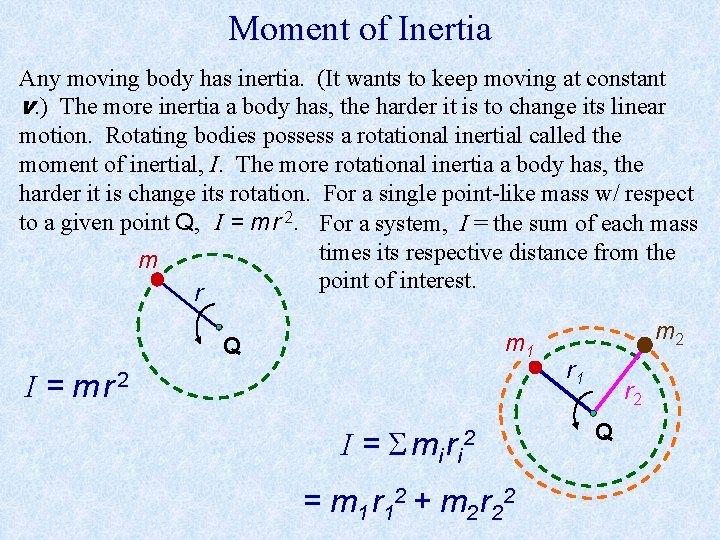 Moment of Inertia

Any moving body has inertia. (It wants to keep moving at constant v.) The more inertia a body has, the harder it is to change its linear motion. Rotating bodies possess a rotational inertial called the moment of inertial, I. The more rotational inertia a body has, the harder it is change its rotation. For a single point-like mass w/ respect to a given point Q, $I = mr^2$. For a system, I = the sum of each mass times its respective distance from the point of interest.

m

r

Q

$I = mr^2$

$m_1$

$m_2$

$r_1$

$r_2$

Q

$I = \Sigma m_i r_i^2$

$= m_1 r_1^2 + m_2 r_2^2$